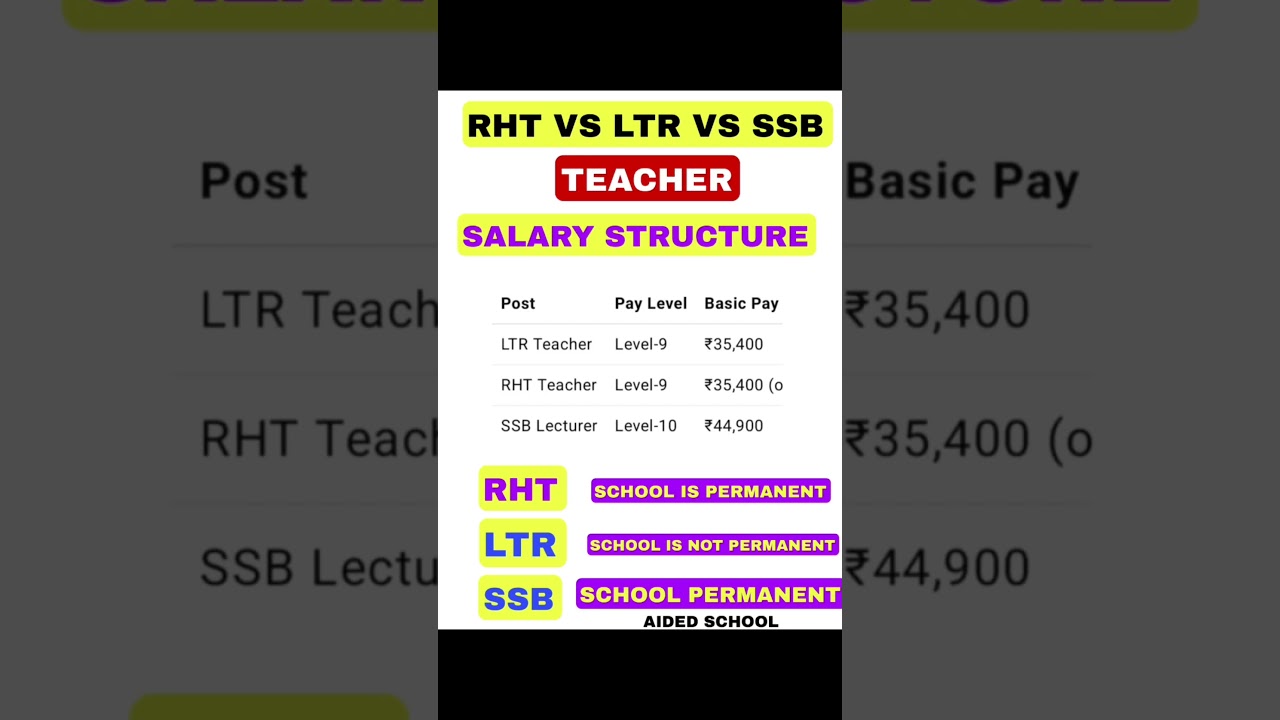 RHT VS LTR VS SSB
TEACHER
SALARY STRUCTURE

| Post | Pay Level | Basic Pay |
|---|---|---|
| LTR Teacher | Level-9 | ₹35,400 |
| RHT Teacher | Level-9 | ₹35,400 (o |
| SSB Lecturer | Level-10 | ₹44,900 |

RHT SCHOOL IS PERMANENT
LTR SCHOOL IS NOT PERMANENT
SSB SCHOOL PERMANENT
AIDED SCHOOL